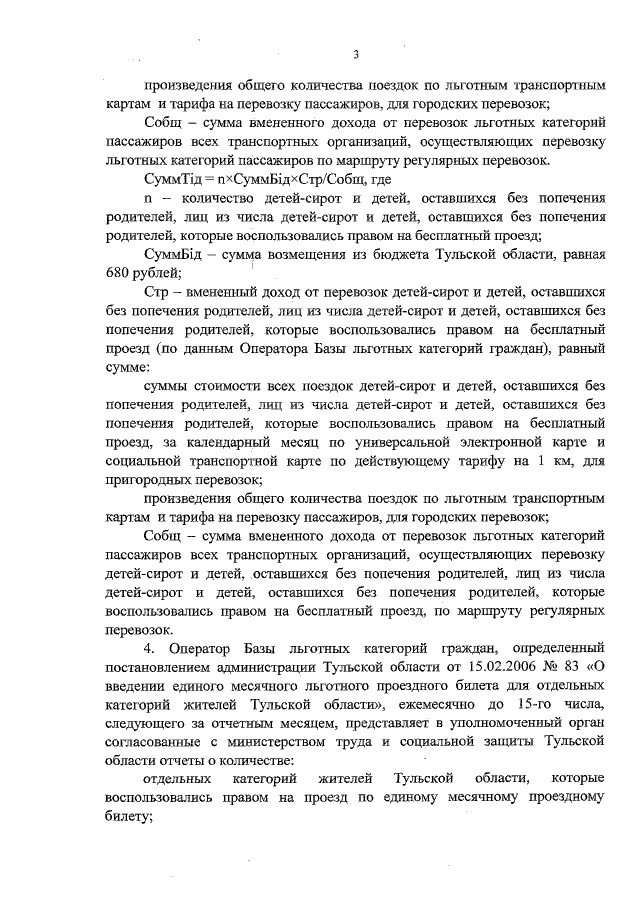 3

произведения общего количества поездок по льготным транспортным картам и тарифа на перевозку пассажиров, для городских перевозок;

Собщ – сумма вмененного дохода от перевозок льготных категорий пассажиров всех транспортных организаций, осуществляющих перевозку льготных категорий пассажиров по маршруту регулярных перевозок.

СуммТiд = n×СуммБiд×Стр/Собщ, где

n – количество детей-сирот и детей, оставшихся без попечения родителей, лиц из числа детей-сирот и детей, оставшихся без попечения родителей, которые воспользовались правом на бесплатный проезд;

СуммБiд – сумма возмещения из бюджета Тульской области, равная 680 рублей;

Стр – вмененный доход от перевозок детей-сирот и детей, оставшихся без попечения родителей, лиц из числа детей-сирот и детей, оставшихся без попечения родителей, которые воспользовались правом на бесплатный проезд (по данным Оператора Базы льготных категорий граждан), равный сумме:

суммы стоимости всех поездок детей-сирот и детей, оставшихся без попечения родителей, лиц из числа детей-сирот и детей, оставшихся без попечения родителей, которые воспользовались правом на бесплатный проезд, за календарный месяц по универсальной электронной карте и социальной транспортной карте по действующему тарифу на 1 км, для пригородных перевозок;

произведения общего количества поездок по льготным транспортным картам и тарифа на перевозку пассажиров, для городских перевозок;

Собщ – сумма вмененного дохода от перевозок льготных категорий пассажиров всех транспортных организаций, осуществляющих перевозку детей-сирот и детей, оставшихся без попечения родителей, лиц из числа детей-сирот и детей, оставшихся без попечения родителей, которые воспользовались правом на бесплатный проезд, по маршруту регулярных перевозок.

4. Оператор Базы льготных категорий граждан, определенный постановлением администрации Тульской области от 15.02.2006 № 83 «О введении единого месячного льготного проездного билета для отдельных категорий жителей Тульской области», ежемесячно до 15-го числа, следующего за отчетным месяцем, представляет в уполномоченный орган согласованные с министерством труда и социальной защиты Тульской области отчеты о количестве:

отдельных категорий жителей Тульской области, которые воспользовались правом на проезд по единому месячному проездному билету;